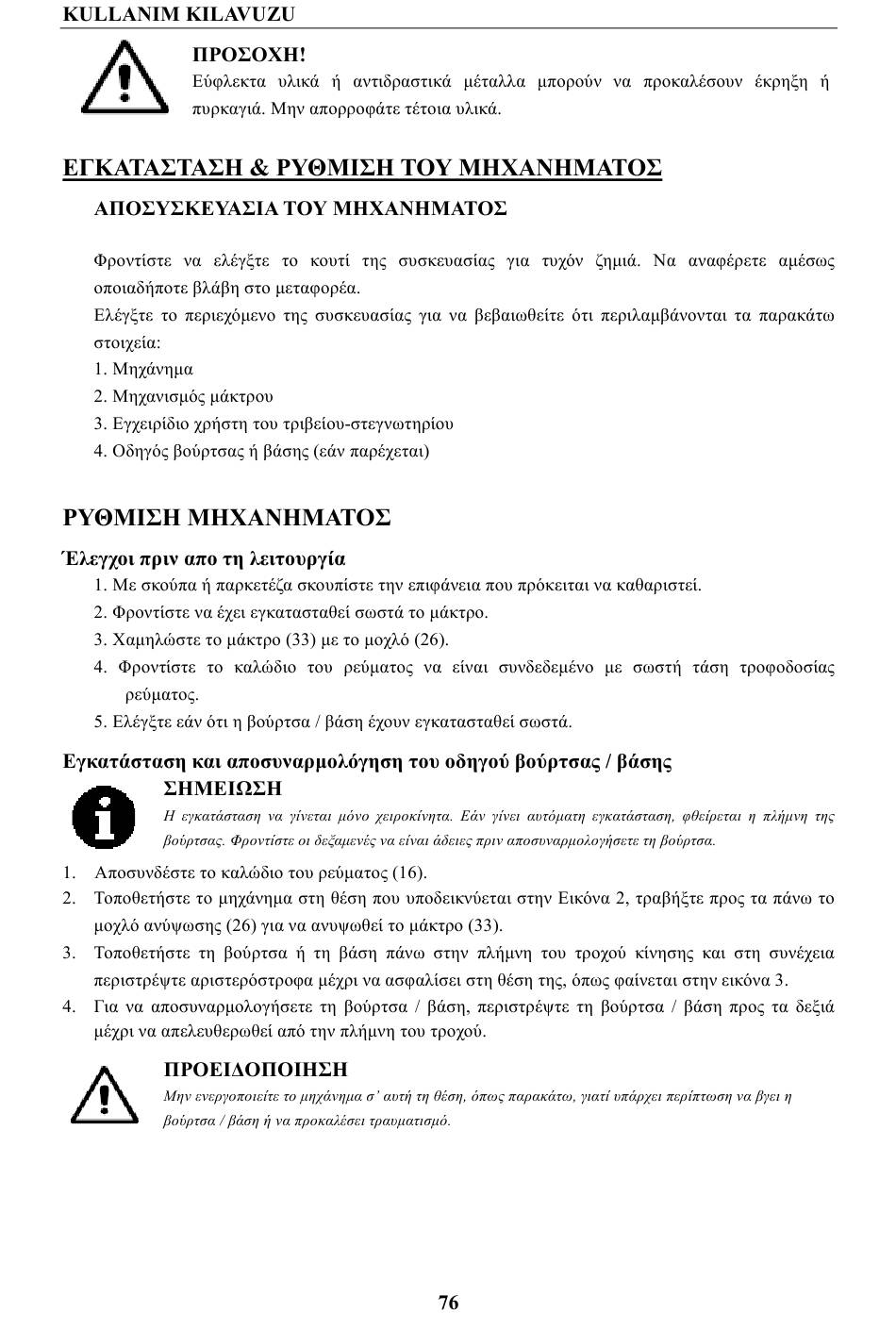 KULLANIM KILAVUZU

ΠΡΟΣΟΧΗ!
Εύφλεκτα υλικά ή αντιδραστικά μέταλλα μπορούν να προκαλέσουν έκρηξη ή πυρκαγιά. Μην απορροφάτε τέτοια υλικά.

ΕΓΚΑΤΑΣΤΑΣΗ & ΡΥΘΜΙΣΗ ΤΟΥ ΜΗΧΑΝΗΜΑΤΟΣ

ΑΠΟΣΥΣΚΕΥΑΣΙΑ ΤΟΥ ΜΗΧΑΝΗΜΑΤΟΣ

Φροντίστε να ελέγξτε το κουτί της συσκευασίας για τυχόν ζημιά. Να αναφέρετε αμέσως οποιαδήποτε βλάβη στο μεταφορέα.
Ελέγξτε το περιεχόμενο της συσκευασίας για να βεβαιωθείτε ότι περιλαμβάνονται τα παρακάτω στοιχεία:
1. Μηχάνημα
2. Μηχανισμός μάκτρου
3. Εγχειρίδιο χρήστη του τριβείου-στεγνωτηρίου
4. Οδηγός βούρτσας ή βάσης (εάν παρέχεται)

ΡΥΘΜΙΣΗ ΜΗΧΑΝΗΜΑΤΟΣ

Έλεγχοι πριν απο τη λειτουργία
1. Με σκούπα ή παρκετέζα σκουπίστε την επιφάνεια που πρόκειται να καθαριστεί.
2. Φροντίστε να έχει εγκατασταθεί σωστά το μάκτρο.
3. Χαμηλώστε το μάκτρο (33) με το μοχλό (26).
4. Φροντίστε το καλώδιο του ρεύματος να είναι συνδεδεμένο με σωστή τάση τροφοδοσίας ρεύματος.
5. Ελέγξτε εάν ότι η βούρτσα / βάση έχουν εγκατασταθεί σωστά.

Εγκατάσταση και αποσυναρμολόγηση του οδηγού βούρτσας / βάσης
ΣΗΜΕΙΩΣΗ
Η εγκατάσταση να γίνεται μόνο χειροκίνητα. Εάν γίνει αυτόματη εγκατάσταση, φθείρεται η πλήμνη της βούρτσας. Φροντίστε οι δεξαμενές να είναι άδειες πριν αποσυναρμολογήσετε τη βούρτσα.

1. Αποσυνδέστε το καλώδιο του ρεύματος (16).
2. Τοποθετήστε το μηχάνημα στη θέση που υποδεικνύεται στην Εικόνα 2, τραβήξτε προς τα πάνω το μοχλό ανύψωσης (26) για να ανυψωθεί το μάκτρο (33).
3. Τοποθετήστε τη βούρτσα ή τη βάση πάνω στην πλήμνη του τροχού κίνησης και στη συνέχεια περιστρέψτε αριστερόστροφα μέχρι να ασφαλίσει στη θέση της, όπως φαίνεται στην εικόνα 3.
4. Για να αποσυναρμολογήσετε τη βούρτσα / βάση, περιστρέψτε τη βούρτσα / βάση προς τα δεξιά μέχρι να απελευθερωθεί από την πλήμνη του τροχού.

ΠΡΟΕΙΔΟΠΟΙΗΣΗ
Μην ενεργοποιείτε το μηχάνημα σ' αυτή τη θέση, όπως παρακάτω, γιατί υπάρχει περίπτωση να βγει η βούρτσα / βάση ή να προκαλέσει τραυματισμό.

76